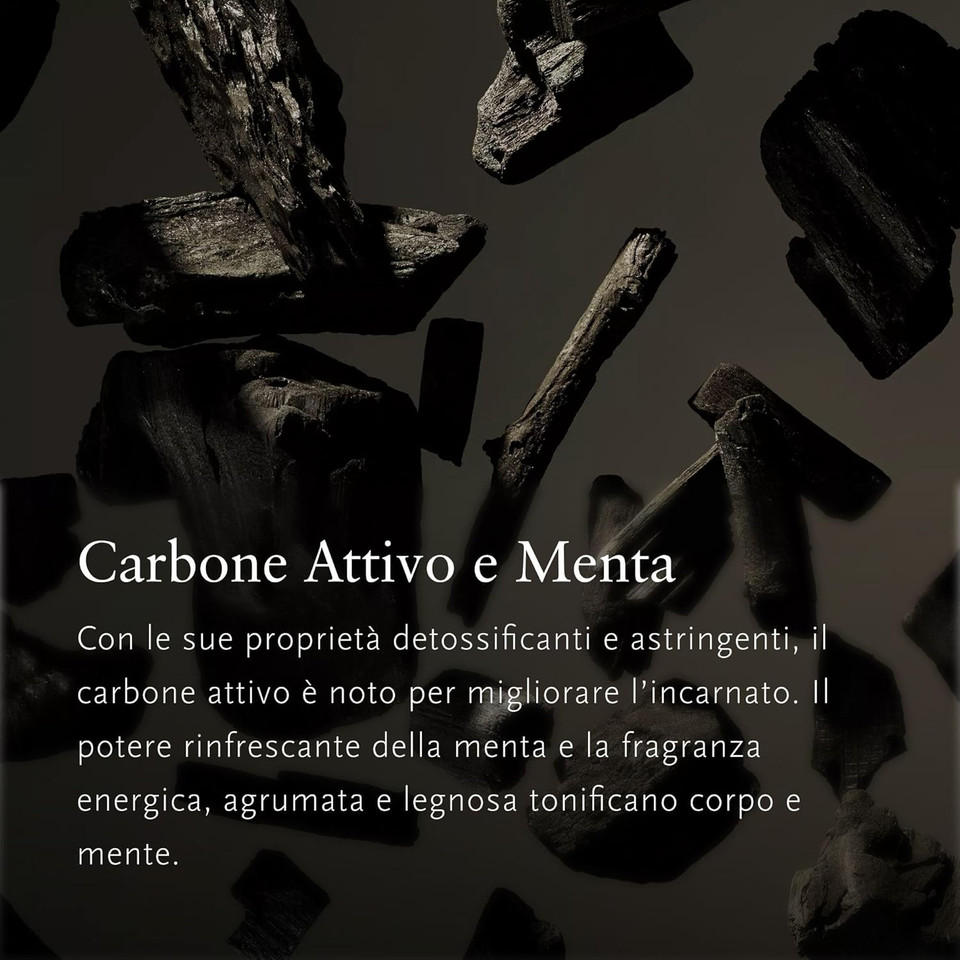 Carbone Attivo e Menta

Con le sue proprietà detossificanti e astringenti, il carbone attivo è noto per migliorare l'incarnato. Il potere rinfrescante della menta e la fragranza energica, agrumata e legnosa tonificano corpo e mente.